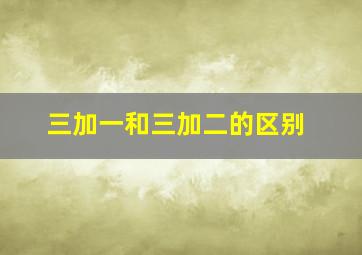 三加一和三加二的区别